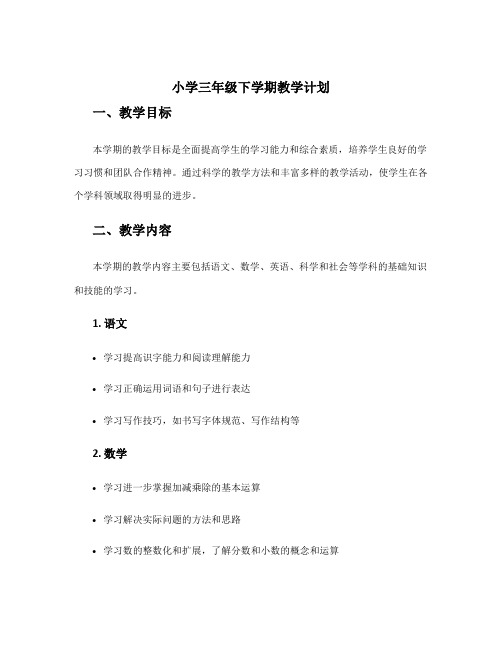 小学三年级下学期教学计划

一、教学目标

本学期的教学目标是全面提高学生的学习能力和综合素质，培养学生良好的学习习惯和团队合作精神。通过科学的教学方法和丰富多样的教学活动，使学生在各个学科领域取得明显的进步。

二、教学内容

本学期的教学内容主要包括语文、数学、英语、科学和社会等学科的基础知识和技能的学习。

1. 语文

• 学习提高识字能力和阅读理解能力

• 学习正确运用词语和句子进行表达

• 学习写作技巧，如书写字体规范、写作结构等

2. 数学

• 学习进一步掌握加减乘除的基本运算

• 学习解决实际问题的方法和思路

• 学习数的整数化和扩展，了解分数和小数的概念和运算